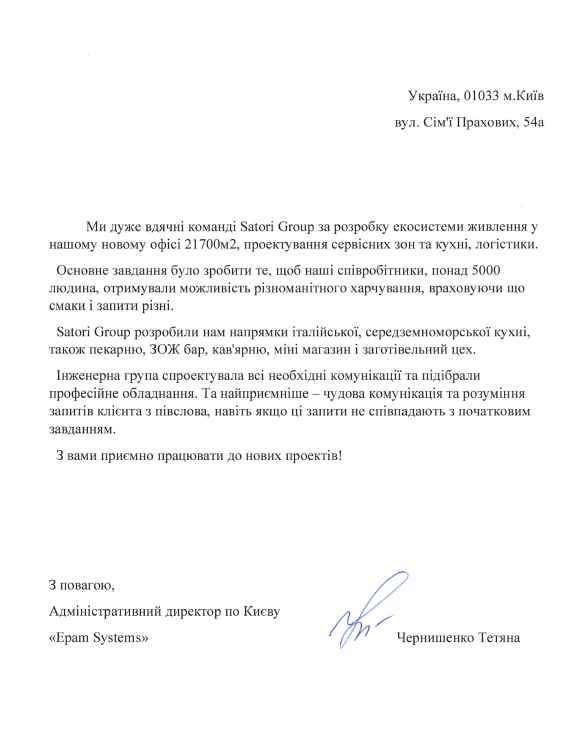 Україна, 01033 м.Київ

вул. Сім'ї Прахових, 54а

Ми дуже вдячні команді Satori Group за розробку екосистеми живлення у нашому новому офісі 21700м2, проектування сервісних зон та кухні, логістики.

Основне завдання було зробити те, щоб наші співробітники, понад 5000 людина, отримували можливість різноманітного харчування, враховуючи що смаки і запити різні.

Satori Group розробили нам напрямки італійської, середземноморської кухні, також пекарню, ЗОЖ бар, кав'ярню, міні магазин і заготівельний цех.

Інженерна група спроектувала всі необхідні комунікації та підібрали професійне обладнання. Та найприємніше – чудова комунікація та розуміння запитів клієнта з півслова, навіть якщо ці запити не співпадають з початковим завданням.

З вами приємно працювати до нових проектів!

З повагою,

Адміністративний директор по Києву

«Epam Systems»

Чернишенко Тетяна